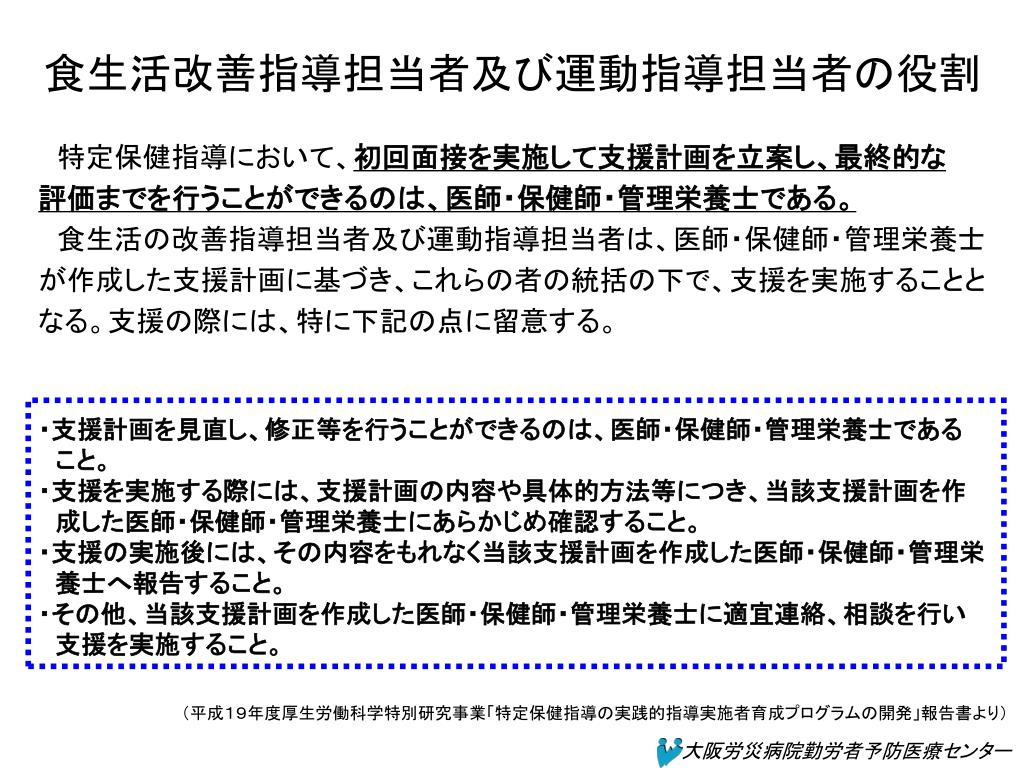 食生活改善指導担当者及び運動指導担当者の役割

特定保健指導において、初回面接を実施して支援計画を立案し、最終的な評価までを行うことができるのは、医師・保健師・管理栄養士である。

食生活の改善指導担当者及び運動指導担当者は、医師・保健師・管理栄養士が作成した支援計画に基づき、これらの者の統括の下で、支援を実施することとなる。支援の際には、特に下記の点に留意する。

・支援計画を見直し、修正等を行うことができるのは、医師・保健師・管理栄養士であること。
・支援を実施する際には、支援計画の内容や具体的方法等につき、当該支援計画を作成した医師・保健師・管理栄養士にあらかじめ確認すること。
・支援の実施後には、その内容をもれなく当該支援計画を作成した医師・保健師・管理栄養士へ報告すること。
・その他、当該支援計画を作成した医師・保健師・管理栄養士に適宜連絡、相談を行い支援を実施すること。

（平成19年度厚生労働科学特別研究事業「特定保健指導の実践的指導実施者育成プログラムの開発」報告書より）

大阪労災病院勤労者予防医療センター